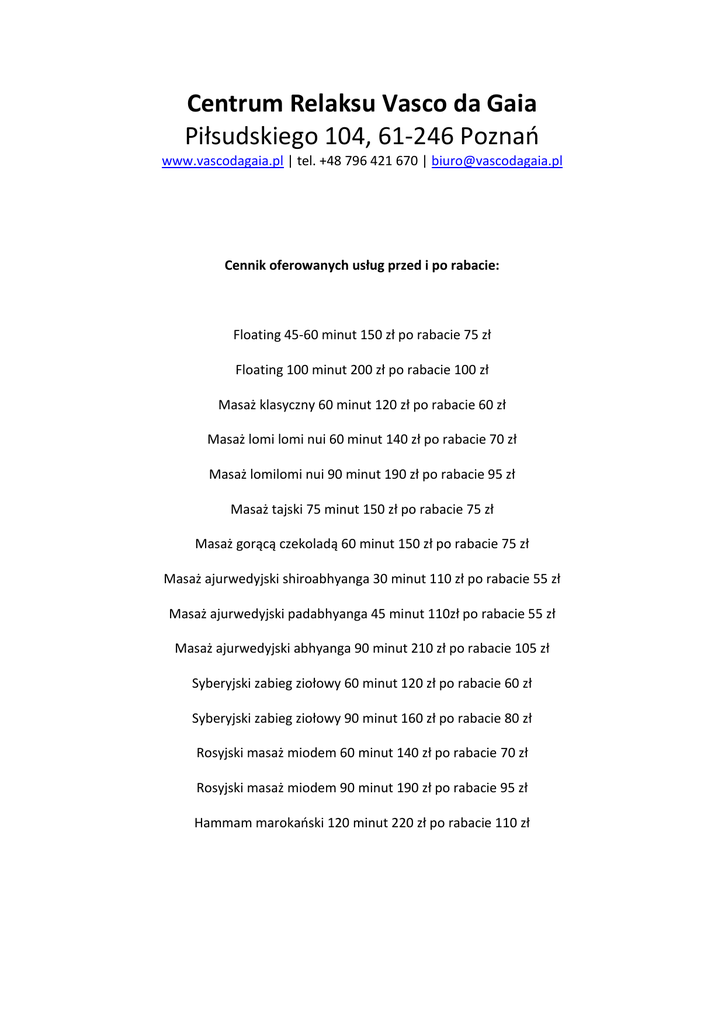 Centrum Relaksu Vasco da Gaia
Piłsudskiego 104, 61-246 Poznań
www.vascodagaia.pl | tel. +48 796 421 670 | biuro@vascodagaia.pl

Cennik oferowanych usług przed i po rabacie:

Floating 45-60 minut 150 zł po rabacie 75 zł

Floating 100 minut 200 zł po rabacie 100 zł

Masaż klasyczny 60 minut 120 zł po rabacie 60 zł

Masaż lomi lomi nui 60 minut 140 zł po rabacie 70 zł

Masaż lomilomi nui 90 minut 190 zł po rabacie 95 zł

Masaż tajski 75 minut 150 zł po rabacie 75 zł

Masaż gorącą czekoladą 60 minut 150 zł po rabacie 75 zł

Masaż ajurwedyjski shiroabhyanga 30 minut 110 zł po rabacie 55 zł

Masaż ajurwedyjski padabhyanga 45 minut 110zł po rabacie 55 zł

Masaż ajurwedyjski abhyanga 90 minut 210 zł po rabacie 105 zł

Syberyjski zabieg ziołowy 60 minut 120 zł po rabacie 60 zł

Syberyjski zabieg ziołowy 90 minut 160 zł po rabacie 80 zł

Rosyjski masaż miodem 60 minut 140 zł po rabacie 70 zł

Rosyjski masaż miodem 90 minut 190 zł po rabacie 95 zł

Hammam marokański 120 minut 220 zł po rabacie 110 zł